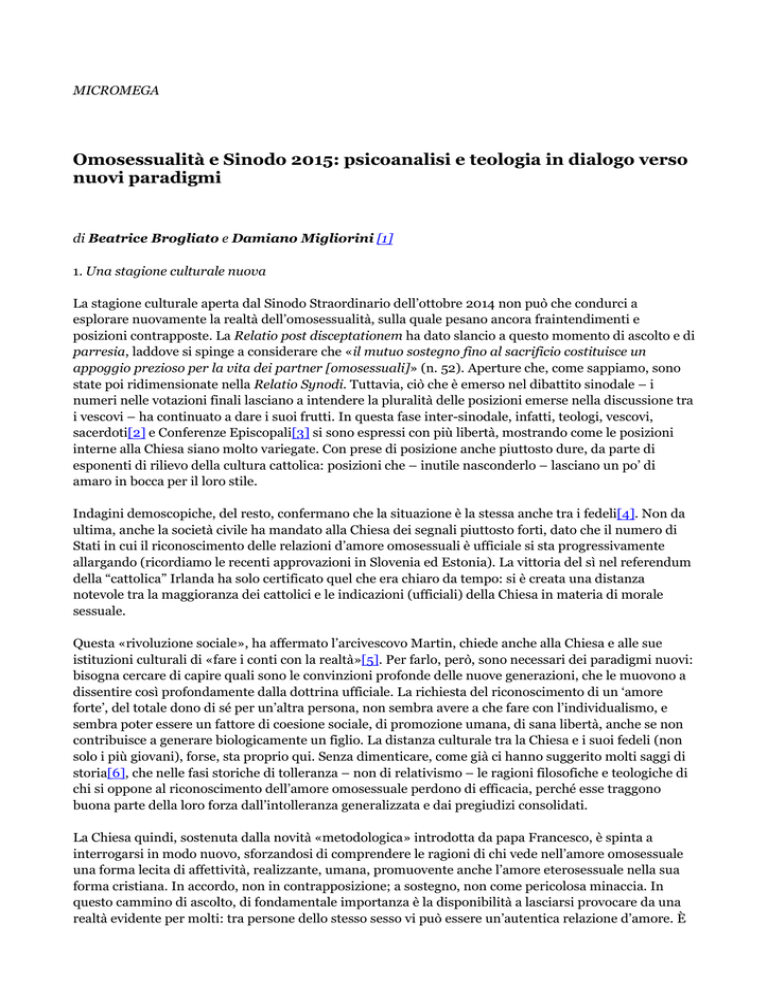 MICROMEGA

Omosessualità e Sinodo 2015: psicoanalisi e teologia in dialogo verso nuovi paradigmi

di Beatrice Brogliato e Damiano Migliorini [1]

1. Una stagione culturale nuova

La stagione culturale aperta dal Sinodo Straordinario dell'ottobre 2014 non può che condurci a esplorare nuovamente la realtà dell'omosessualità, sulla quale pesano ancora fraintendimenti e posizioni contrapposte. La Relatio post disceptationem ha dato slancio a questo momento di ascolto e di parresia, laddove si spinge a considerare che «il mutuo sostegno fino al sacrificio costituisce un appoggio prezioso per la vita dei partner [omosessuali]» (n. 52). Aperture che, come sappiamo, sono state poi ridimensionate nella Relatio Synodi. Tuttavia, ciò che è emerso nel dibattito sinodale – i numeri nelle votazioni finali lasciano a intendere la pluralità delle posizioni emerse nella discussione tra i vescovi – ha continuato a dare i suoi frutti. In questa fase inter-sinodale, infatti, teologi, vescovi, sacerdoti[2] e Conferenze Episcopali[3] si sono espressi con più libertà, mostrando come le posizioni interne alla Chiesa siano molto variegate. Con prese di posizione anche piuttosto dure, da parte di esponenti di rilievo della cultura cattolica: posizioni che – inutile nasconderlo – lasciano un po' di amaro in bocca per il loro stile.

Indagini demoscopiche, del resto, confermano che la situazione è la stessa anche tra i fedeli[4]. Non da ultima, anche la società civile ha mandato alla Chiesa dei segnali piuttosto forti, dato che il numero di Stati in cui il riconoscimento delle relazioni d'amore omosessuali è ufficiale si sta progressivamente allargando (ricordiamo le recenti approvazioni in Slovenia ed Estonia). La vittoria del sì nel referendum della "cattolica" Irlanda ha solo certificato quel che era chiaro da tempo: si è creata una distanza notevole tra la maggioranza dei cattolici e le indicazioni (ufficiali) della Chiesa in materia di morale sessuale.

Questa «rivoluzione sociale», ha affermato l'arcivescovo Martin, chiede anche alla Chiesa e alle sue istituzioni culturali di «fare i conti con la realtà»[5]. Per farlo, però, sono necessari dei paradigmi nuovi: bisogna cercare di capire quali sono le convinzioni profonde delle nuove generazioni, che le muovono a dissentire così profondamente dalla dottrina ufficiale. La richiesta del riconoscimento di un 'amore forte', del totale dono di sé per un'altra persona, non sembra avere a che fare con l'individualismo, e sembra poter essere un fattore di coesione sociale, di promozione umana, di sana libertà, anche se non contribuisce a generare biologicamente un figlio. La distanza culturale tra la Chiesa e i suoi fedeli (non solo i più giovani), forse, sta proprio qui. Senza dimenticare, come già ci hanno suggerito molti saggi di storia[6], che nelle fasi storiche di tolleranza – non di relativismo – le ragioni filosofiche e teologiche di chi si oppone al riconoscimento dell'amore omosessuale perdono di efficacia, perché esse traggono buona parte della loro forza dall'intolleranza generalizzata e dai pregiudizi consolidati.

La Chiesa quindi, sostenuta dalla novità «metodologica» introdotta da papa Francesco, è spinta a interrogarsi in modo nuovo, sforzandosi di comprendere le ragioni di chi vede nell'amore omosessuale una forma lecita di affettività, realizzante, umana, promuovente anche l'amore eterosessuale nella sua forma cristiana. In accordo, non in contrapposizione; a sostegno, non come pericolosa minaccia. In questo cammino di ascolto, di fondamentale importanza è la disponibilità a lasciarsi provocare da una realtà evidente per molti: tra persone dello stesso sesso vi può essere un'autentica relazione d'amore. È